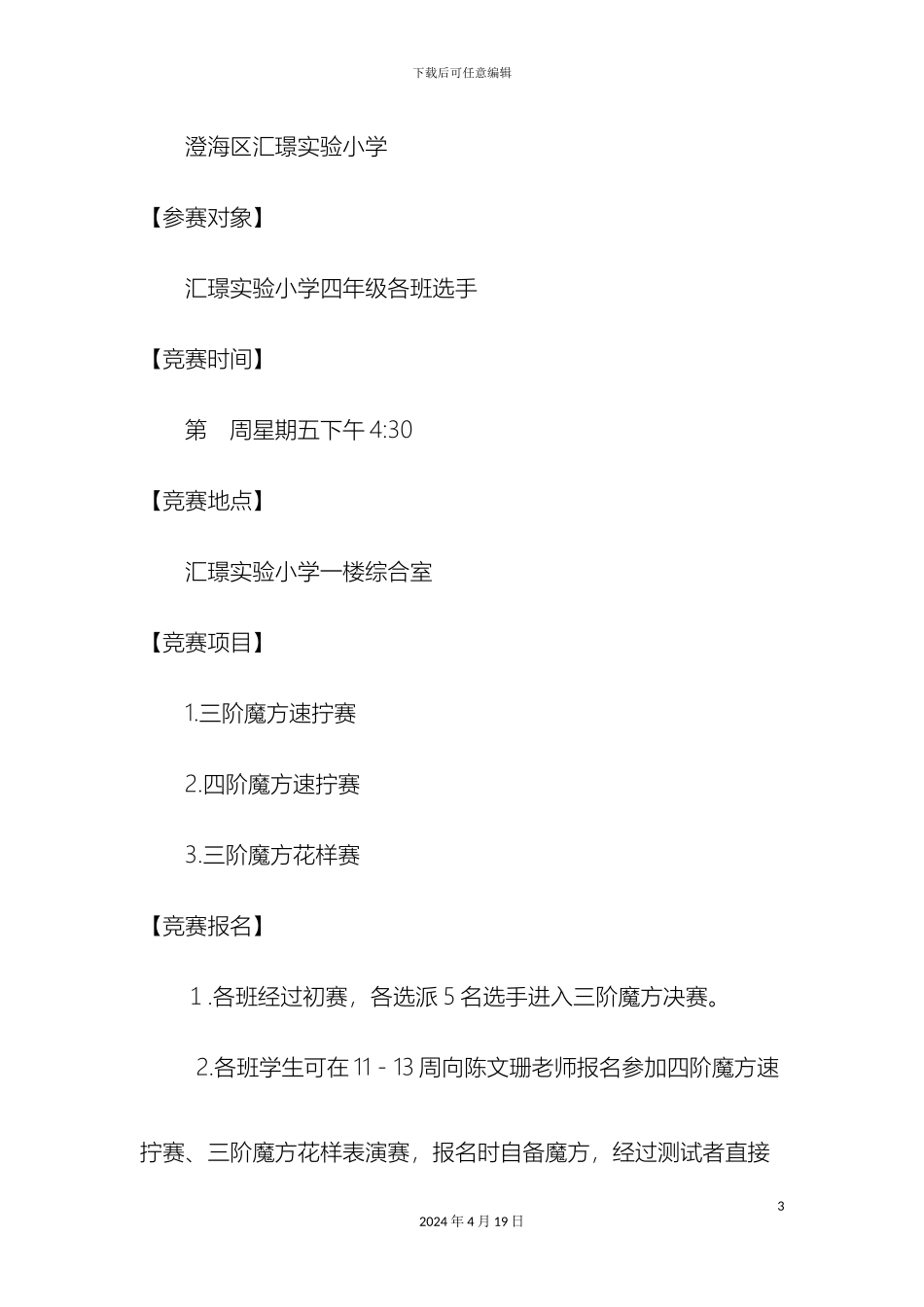 下载后可任意编辑

澄海区汇璟实验小学

【参赛对象】

汇璟实验小学四年级各班选手

【竞赛时间】

第　周星期五下午 4:30

【竞赛地点】

汇璟实验小学一楼综合室

【竞赛项目】

1.三阶魔方速拧赛

2.四阶魔方速拧赛

3.三阶魔方花样赛

【竞赛报名】

1 .各班经过初赛，各选派 5 名选手进入三阶魔方决赛。

2.各班学生可在 11 - 13 周向陈文珊老师报名参加四阶魔方速拧赛、三阶魔方花样表演赛，报名时自备魔方，经过测试者直接

3

2024 年 4 月 19 日